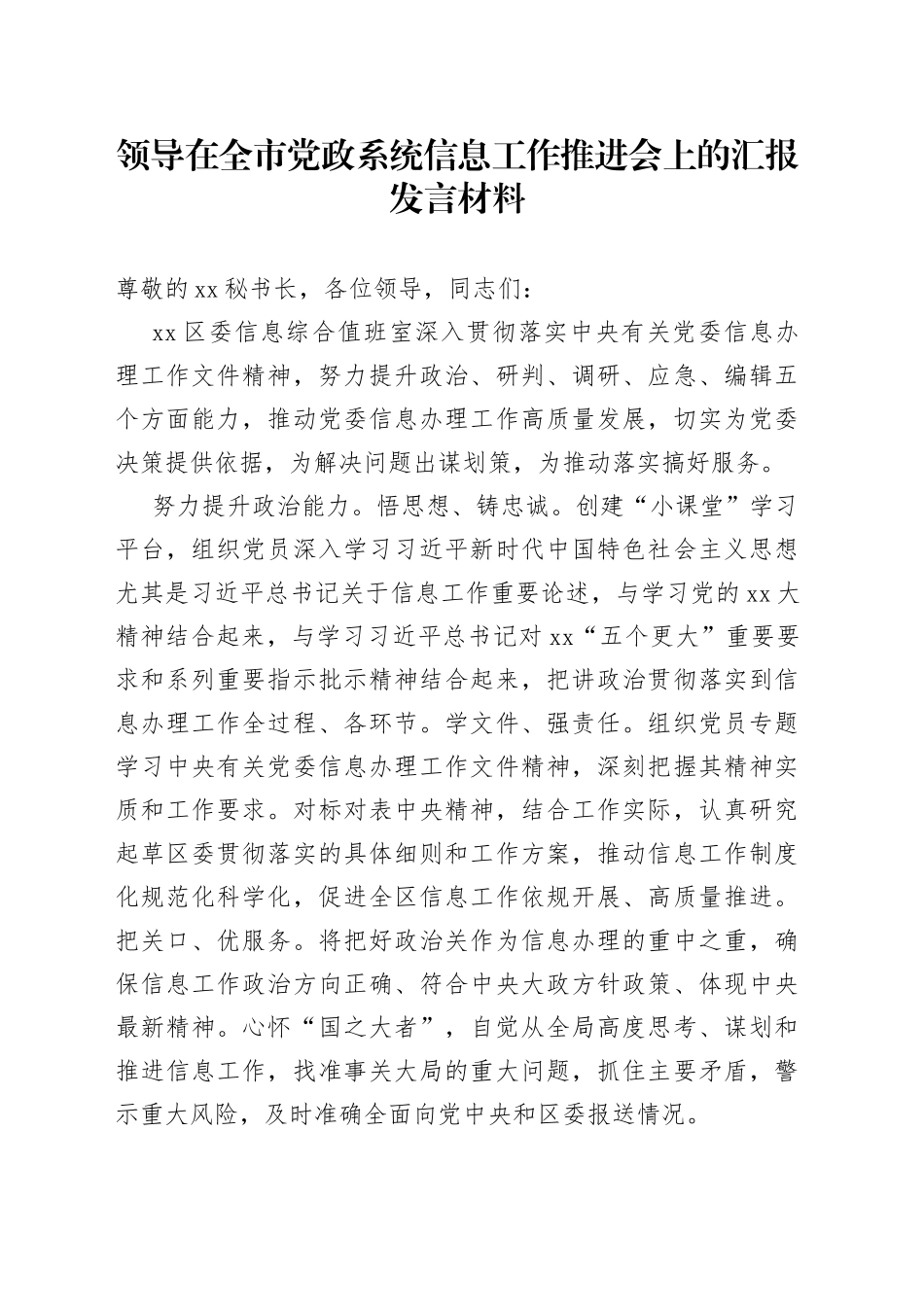 领导在全市党政系统信息工作推进会上的汇报发言材料

尊敬的xx秘书长，各位领导，同志们：

xx区委信息综合值班室深入贯彻落实中央有关党委信息办理工作文件精神，努力提升政治、研判、调研、应急、编辑五个方面能力，推动党委信息办理工作高质量发展，切实为党委决策提供依据，为解决问题出谋划策，为推动落实搞好服务。

努力提升政治能力。悟思想、铸忠诚。创建“小课堂”学习平台，组织党员深入学习习近平新时代中国特色社会主义思想尤其是习近平总书记关于信息工作重要论述，与学习党的xx大精神结合起来，与学习习近平总书记对xx“五个更大”重要要求和系列重要指示批示精神结合起来，把讲政治贯彻落实到信息办理工作全过程、各环节。学文件、强责任。组织党员专题学习中央有关党委信息办理工作文件精神，深刻把握其精神实质和工作要求。对标对表中央精神，结合工作实际，认真研究起草区委贯彻落实的具体细则和工作方案，推动信息工作制度化规范化科学化，促进全区信息工作依规开展、高质量推进。把关口、优服务。将把好政治关作为信息办理的重中之重，确保信息工作政治方向正确、符合中央大政方针政策、体现中央最新精神。心怀“国之大者”，自觉从全局高度思考、谋划和推进信息工作，找准事关大局的重大问题，抓住主要矛盾，警示重大风险，及时准确全面向党中央和区委报送情况。